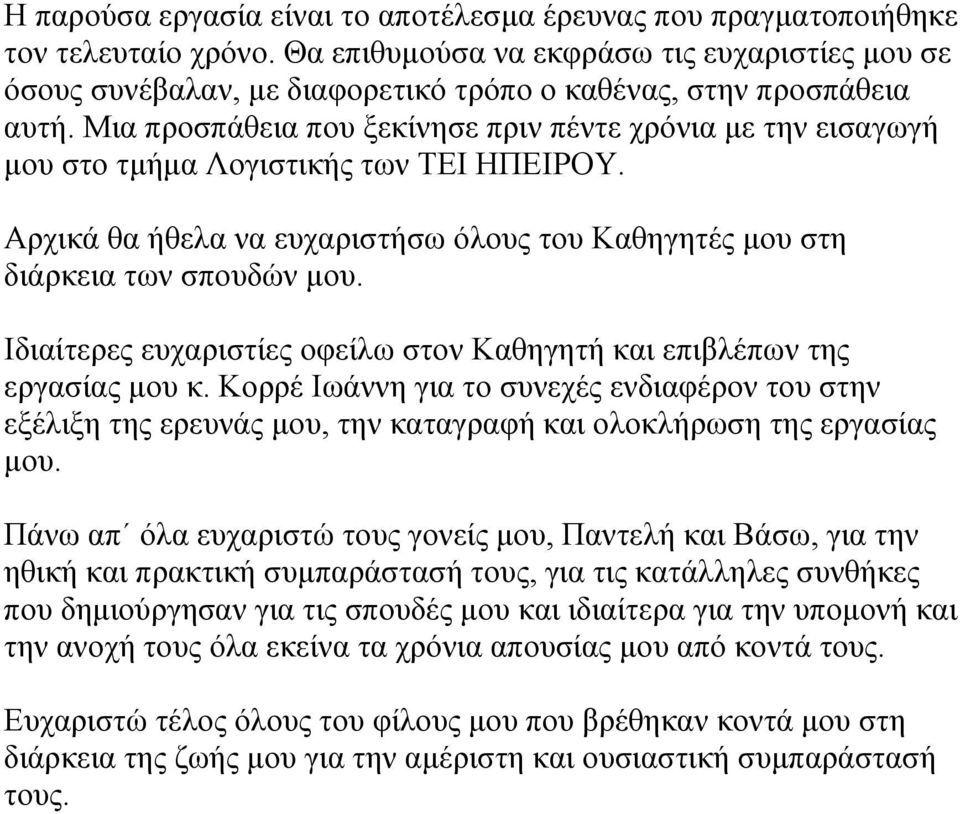 Η παρούσα εργασία είναι το αποτέλεσμα έρευνας που πραγματοποιήθηκε τον τελευταίο χρόνο. Θα επιθυμούσα να εκφράσω τις ευχαριστίες μου σε όσους συνέβαλαν, με διαφορετικό τρόπο ο καθένας, στην προσπάθεια αυτή. Μια προσπάθεια που ξεκίνησε πριν πέντε χρόνια με την εισαγωγή μου στο τμήμα Λογιστικής των ΤΕΙ ΗΠΕΙΡΟΥ.

Αρχικά θα ήθελα να ευχαριστήσω όλους του Καθηγητές μου στη διάρκεια των σπουδών μου.

Ιδιαίτερες ευχαριστίες οφείλω στον Καθηγητή και επιβλέπων της εργασίας μου κ. Κορρέ Ιωάννη για το συνεχές ενδιαφέρον του στην εξέλιξη της ερευνάς μου, την καταγραφή και ολοκλήρωση της εργασίας μου.

Πάνω απ΄ όλα ευχαριστώ τους γονείς μου, Παντελή και Βάσω, για την ηθική και πρακτική συμπαράστασή τους, για τις κατάλληλες συνθήκες που δημιούργησαν για τις σπουδές μου και ιδιαίτερα για την υπομονή και την ανοχή τους όλα εκείνα τα χρόνια απουσίας μου από κοντά τους.

Ευχαριστώ τέλος όλους του φίλους μου που βρέθηκαν κοντά μου στη διάρκεια της ζωής μου για την αμέριστη και ουσιαστική συμπαράστασή τους.